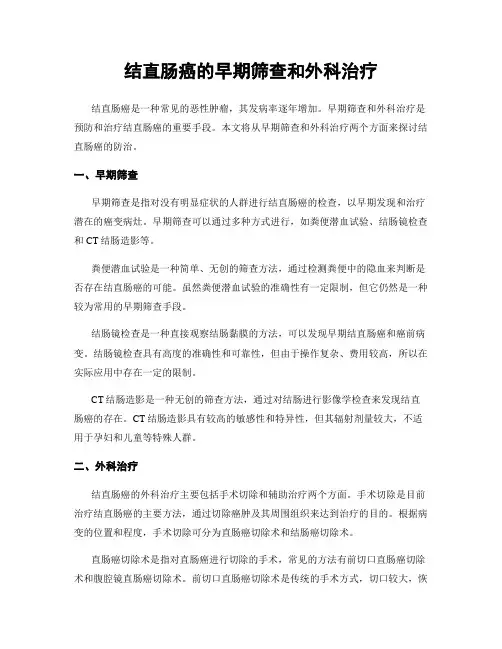 结直肠癌的早期筛查和外科治疗

结直肠癌是一种常见的恶性肿瘤，其发病率逐年增加。早期筛查和外科治疗是预防和治疗结直肠癌的重要手段。本文将从早期筛查和外科治疗两个方面来探讨结直肠癌的防治。

一、早期筛查

早期筛查是指对没有明显症状的人群进行结直肠癌的检查，以早期发现和治疗潜在的癌变病灶。早期筛查可以通过多种方式进行，如粪便潜血试验、结肠镜检查和 CT 结肠造影等。

粪便潜血试验是一种简单、无创的筛查方法，通过检测粪便中的隐血来判断是否存在结直肠癌的可能。虽然粪便潜血试验的准确性有一定限制，但它仍然是一种较为常用的早期筛查手段。

结肠镜检查是一种直接观察结肠黏膜的方法，可以发现早期结直肠癌和癌前病变。结肠镜检查具有高度的准确性和可靠性，但由于操作复杂、费用较高，所以在实际应用中存在一定的限制。

CT 结肠造影是一种无创的筛查方法，通过对结肠进行影像学检查来发现结直肠癌的存在。CT 结肠造影具有较高的敏感性和特异性，但其辐射剂量较大，不适用于孕妇和儿童等特殊人群。

二、外科治疗

结直肠癌的外科治疗主要包括手术切除和辅助治疗两个方面。手术切除是目前治疗结直肠癌的主要方法，通过切除癌肿及其周围组织来达到治疗的目的。根据病变的位置和程度，手术切除可分为直肠癌切除术和结肠癌切除术。

直肠癌切除术是指对直肠癌进行切除的手术，常见的方法有前切口直肠癌切除术和腹腔镜直肠癌切除术。前切口直肠癌切除术是传统的手术方式，切口较大，恢